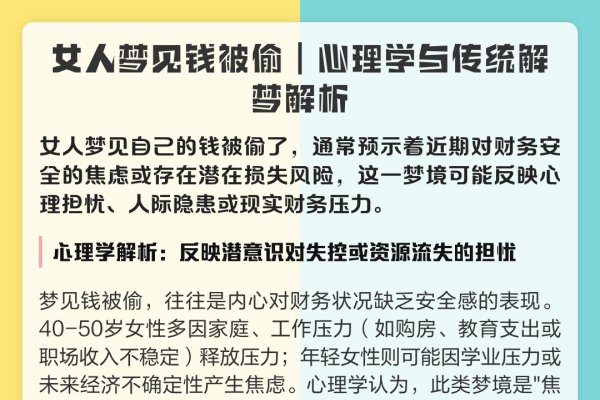 女人梦见钱被偷｜心理学与传统解梦解析

女人梦见自己的钱被偷了，通常预示着近期对财务安全的焦虑或存在潜在损失风险，这一梦境可能反映心理担忧、人际隐患或现实财务压力。

心理学解析：反映潜意识对失控或资源流失的担忧

梦见钱被偷，往往是内心对财务状况缺乏安全感的表现。40-50岁女性多因家庭、工作压力（如购房、教育支出或职场收入不稳定）释放压力；年轻女性则可能因学业压力或未来经济不确定性产生焦虑。心理学认为，此类梦境是"焦